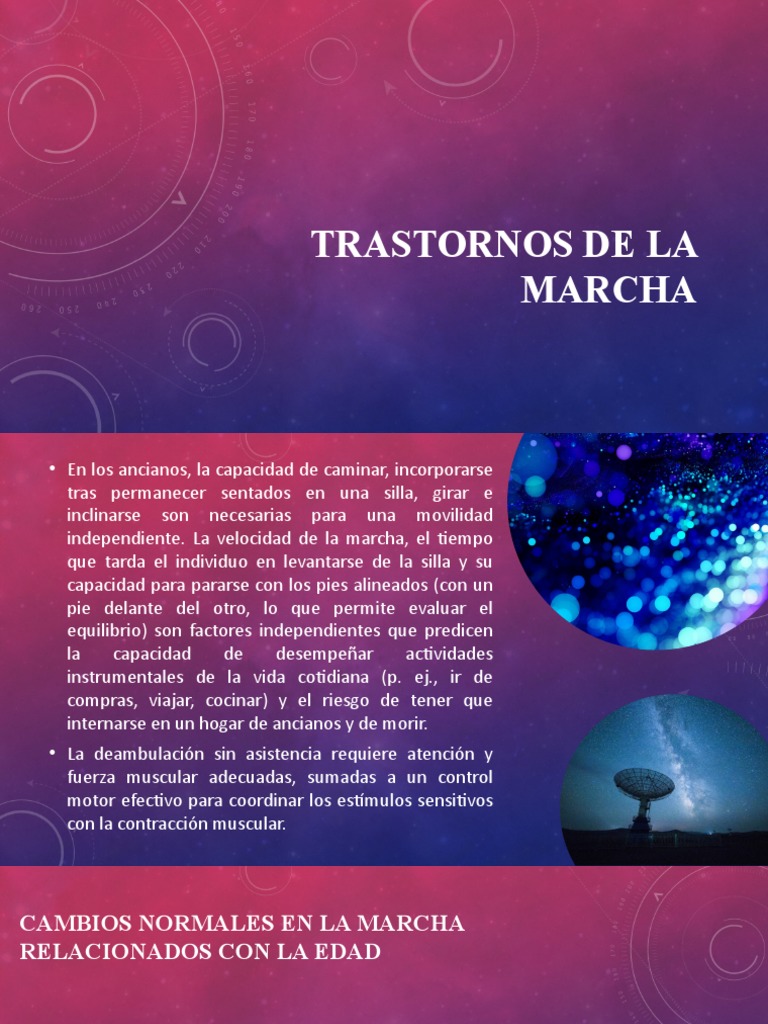 TRASTORNOS DE LA MARCHA

• En los ancianos, la capacidad de caminar, incorporarse tras permanecer sentados en una silla, girar e inclinarse son necesarias para una movilidad independiente. La velocidad de la marcha, el tiempo que tarda el individuo en levantarse de la silla y su capacidad para pararse con los pies alineados (con un pie delante del otro, lo que permite evaluar el equilibrio) son factores independientes que predicen la capacidad de desempeñar actividades instrumentales de la vida cotidiana (p. ej., ir de compras, viajar, cocinar) y el riesgo de tener que internarse en un hogar de ancianos y de morir.

• La deambulación sin asistencia requiere atención y fuerza muscular adecuadas, sumadas a un control motor efectivo para coordinar los estímulos sensitivos con la contracción muscular.

CAMBIOS NORMALES EN LA MARCHA RELACIONADOS CON LA EDAD